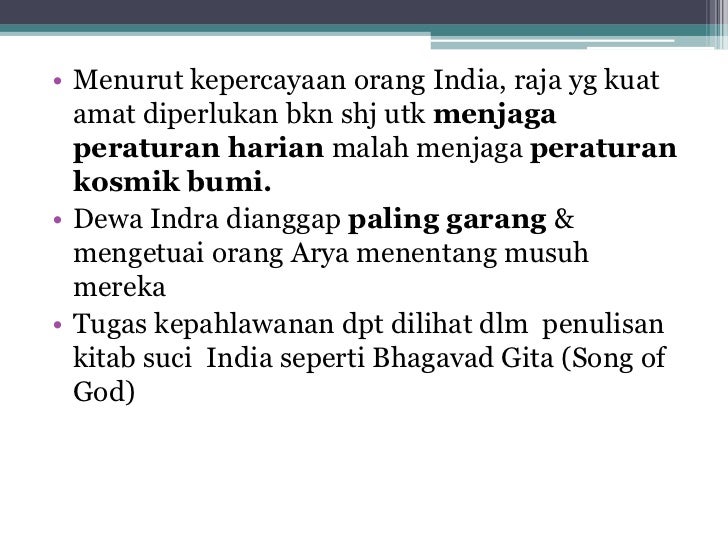 • Menurut kepercayaan orang India, raja yg kuat amat diperlukan bkn shj utk menjaga peraturan harian malah menjaga peraturan kosmik bumi.
• Dewa Indra dianggap paling garang & mengetuai orang Arya menentang musuh mereka
• Tugas kepahlawanan dpt dilihat dlm penulisan kitab suci India seperti Bhagavad Gita (Song of God)